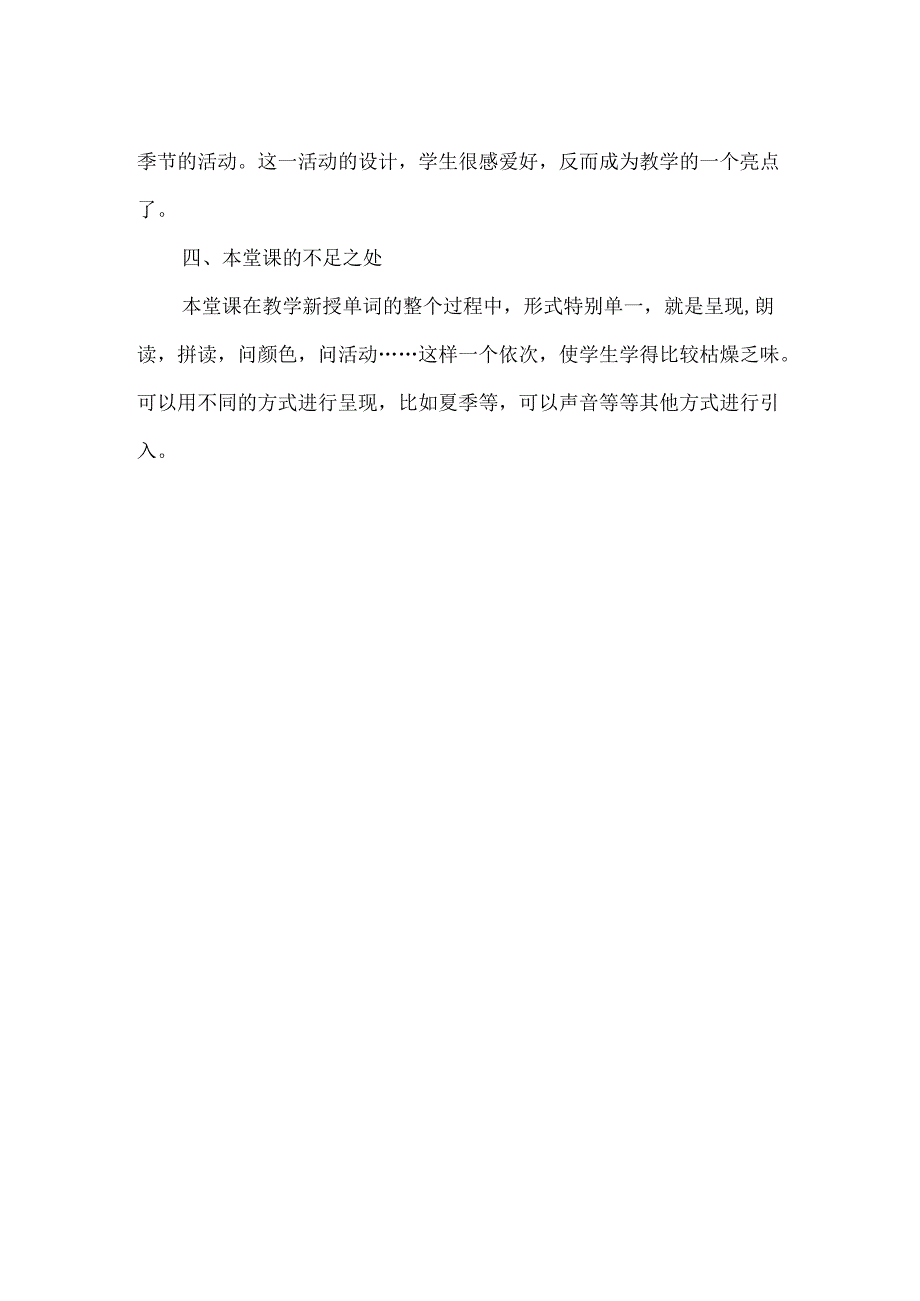 季节的活动。这一活动的设计，学生很感爱好，反而成为教学的一个亮点了。

四、本堂课的不足之处

本堂课在教学新授单词的整个过程中，形式特别单一，就是呈现,朗读，拼读，问颜色，问活动……这样一个依次，使学生学得比较枯燥乏味。可以用不同的方式进行呈现，比如夏季等，可以声音等等其他方式进行引入。